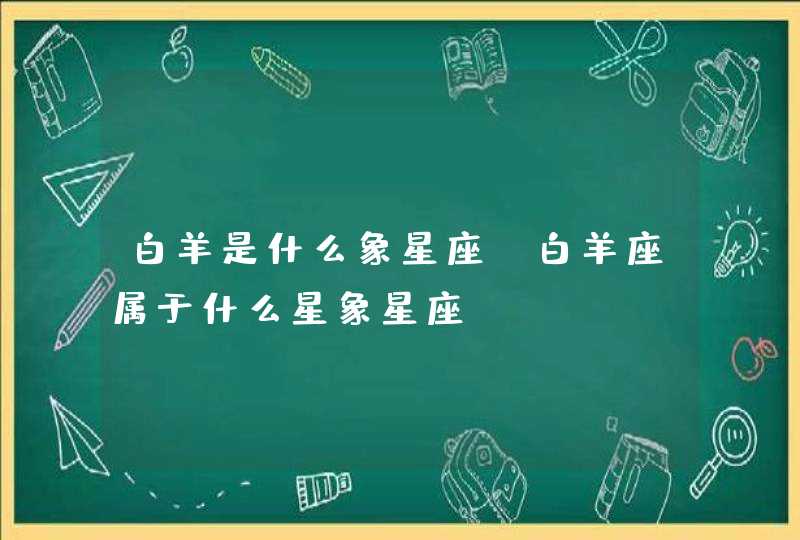 白羊是什么象星座 白羊座属于什么星象星座